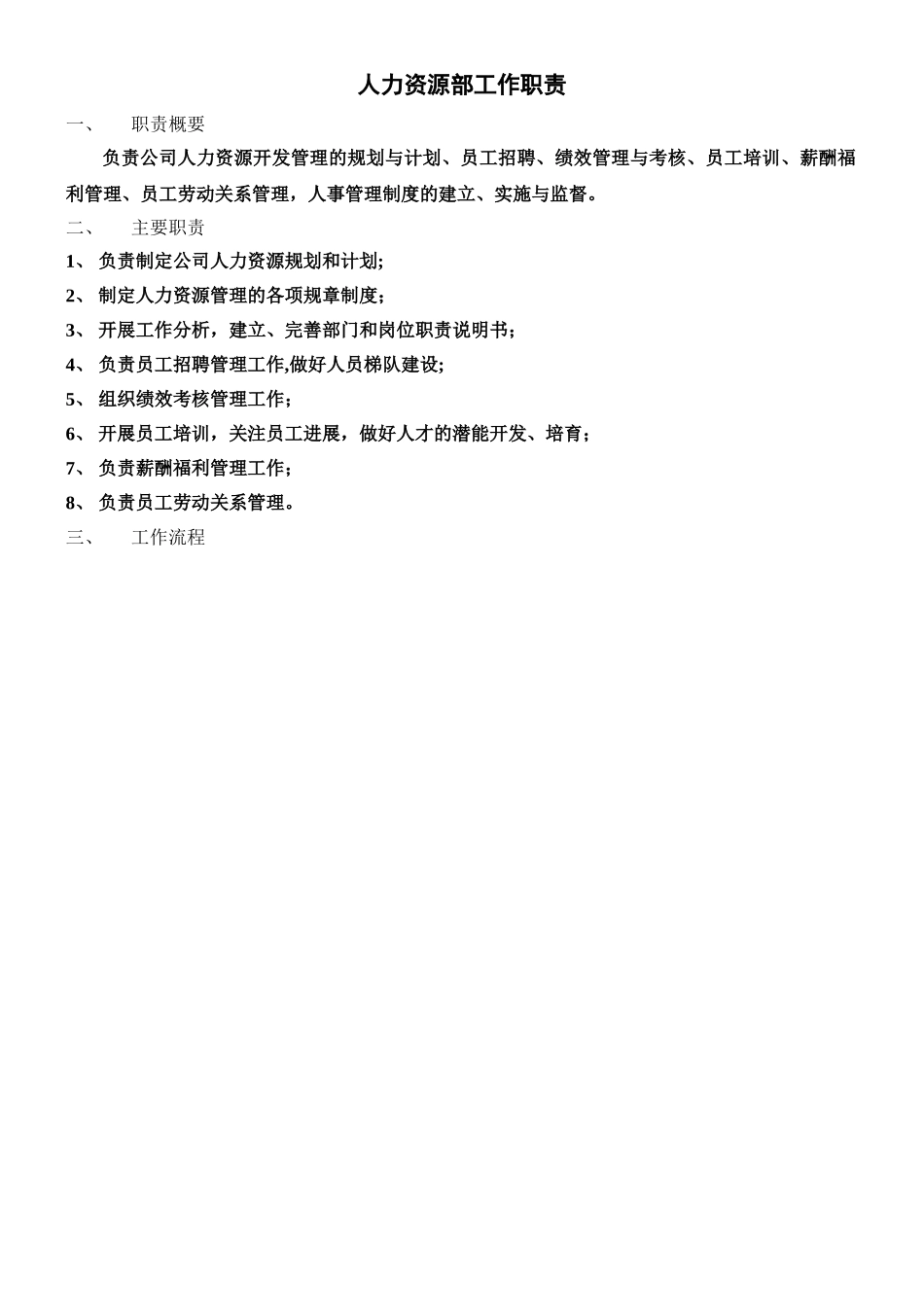 人力资源部工作职责

一、 职责概要

负责公司人力资源开发管理的规划与计划、员工招聘、绩效管理与考核、员工培训、薪酬福利管理、员工劳动关系管理，人事管理制度的建立、实施与监督。

二、 主要职责

1、 负责制定公司人力资源规划和计划;

2、 制定人力资源管理的各项规章制度；

3、 开展工作分析，建立、完善部门和岗位职责说明书；

4、 负责员工招聘管理工作,做好人员梯队建设;

5、 组织绩效考核管理工作；

6、 开展员工培训，关注员工进展，做好人才的潜能开发、培育；

7、 负责薪酬福利管理工作；

8、 负责员工劳动关系管理。

三、 工作流程